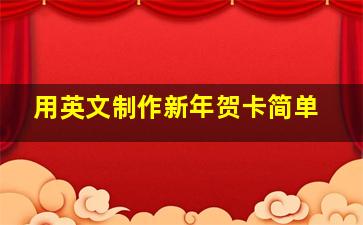 用英文制作新年贺卡简单